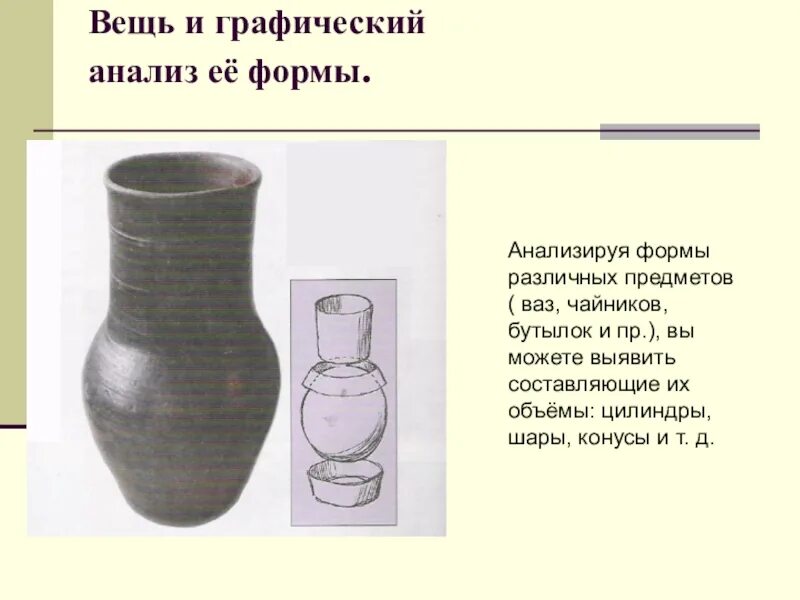 Вещь и графический анализ её формы.

Анализируя формы различных предметов ( ваз, чайников, бутылок и пр.), вы можете выявить составляющие их объёмы: цилиндры, шары, конусы и т. д.